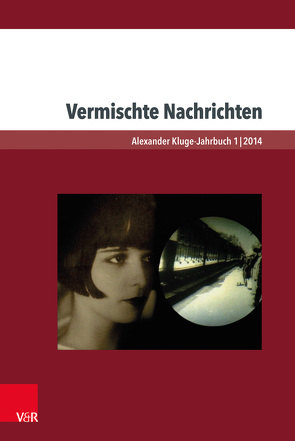 Vermischte Nachrichten

Alexander Kluge-Jahrbuch 1 | 2014

V&R